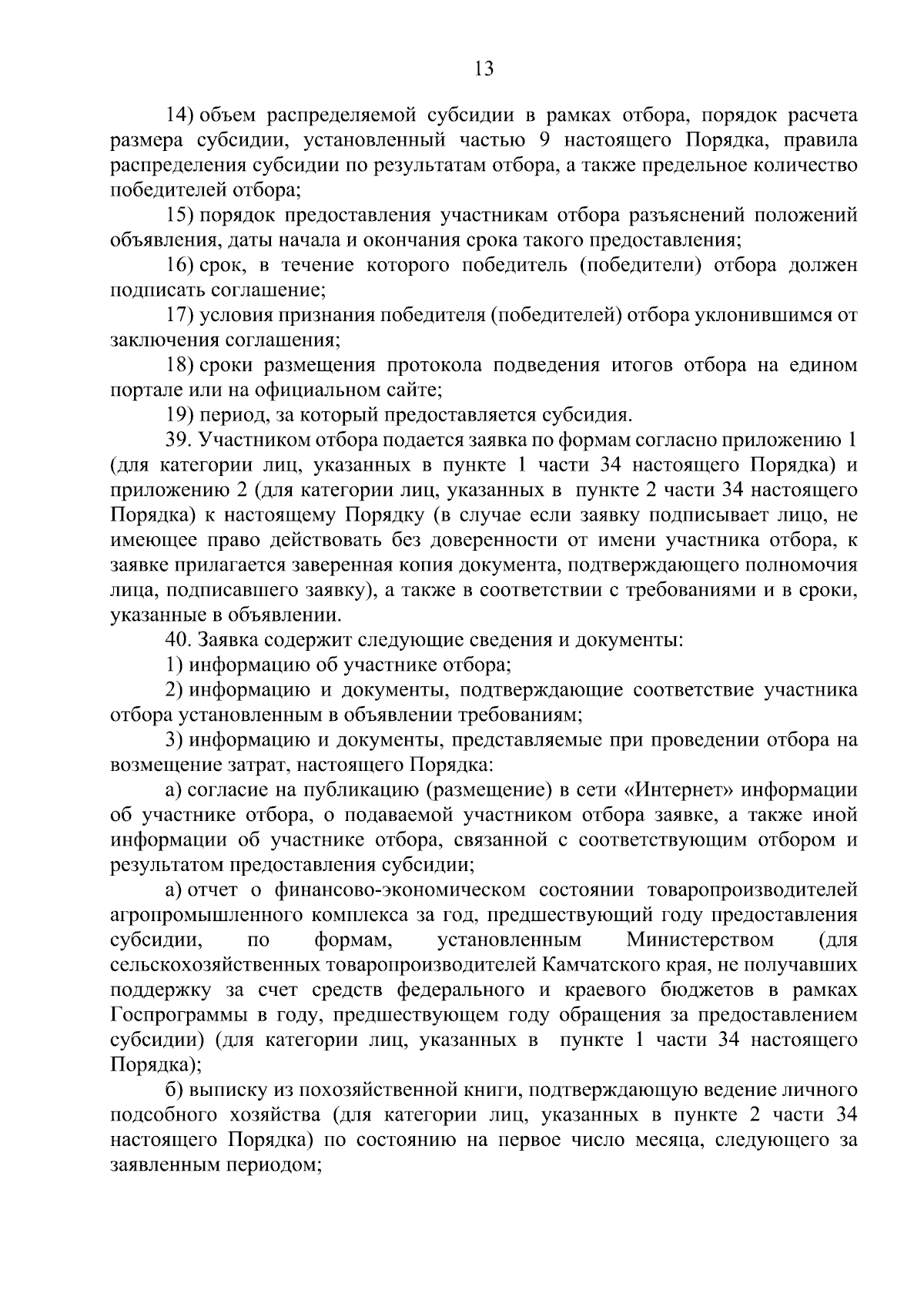 13

14) объем распределяемой субсидии в рамках отбора, порядок расчета размера субсидии, установленный частью 9 настоящего Порядка, правила распределения субсидии по результатам отбора, а также предельное количество победителей отбора;

15) порядок предоставления участникам отбора разъяснений положений объявления, даты начала и окончания срока такого предоставления;

16) срок, в течение которого победитель (победители) отбора должен подписать соглашение;

17) условия признания победителя (победителей) отбора уклонившимся от заключения соглашения;

18) сроки размещения протокола подведения итогов отбора на едином портале или на официальном сайте;

19) период, за который предоставляется субсидия.

39. Участником отбора подается заявка по формам согласно приложению 1 (для категории лиц, указанных в пункте 1 части 34 настоящего Порядка) и приложению 2 (для категории лиц, указанных в пункте 2 части 34 настоящего Порядка) к настоящему Порядку (в случае если заявку подписывает лицо, не имеющее право действовать без доверенности от имени участника отбора, к заявке прилагается заверенная копия документа, подтверждающего полномочия лица, подписавшего заявку), а также в соответствии с требованиями и в сроки, указанные в объявлении.

40. Заявка содержит следующие сведения и документы:

1) информацию об участнике отбора;

2) информацию и документы, подтверждающие соответствие участника отбора установленным в объявлении требованиям;

3) информацию и документы, представляемые при проведении отбора на возмещение затрат, настоящего Порядка:

а) согласие на публикацию (размещение) в сети «Интернет» информации об участнике отбора, о подаваемой участником отбора заявке, а также иной информации об участнике отбора, связанной с соответствующим отбором и результатом предоставления субсидии;

а) отчет о финансово-экономическом состоянии товаропроизводителей агропромышленного комплекса за год, предшествующий году предоставления субсидии, по формам, установленным Министерством (для сельскохозяйственных товаропроизводителей Камчатского края, не получавших поддержку за счет средств федерального и краевого бюджетов в рамках Госпрограммы в году, предшествующем году обращения за предоставлением субсидии) (для категории лиц, указанных в пункте 1 части 34 настоящего Порядка);

б) выписку из похозяйственной книги, подтверждающую ведение личного подсобного хозяйства (для категории лиц, указанных в пункте 2 части 34 настоящего Порядка) по состоянию на первое число месяца, следующего за заявленным периодом;